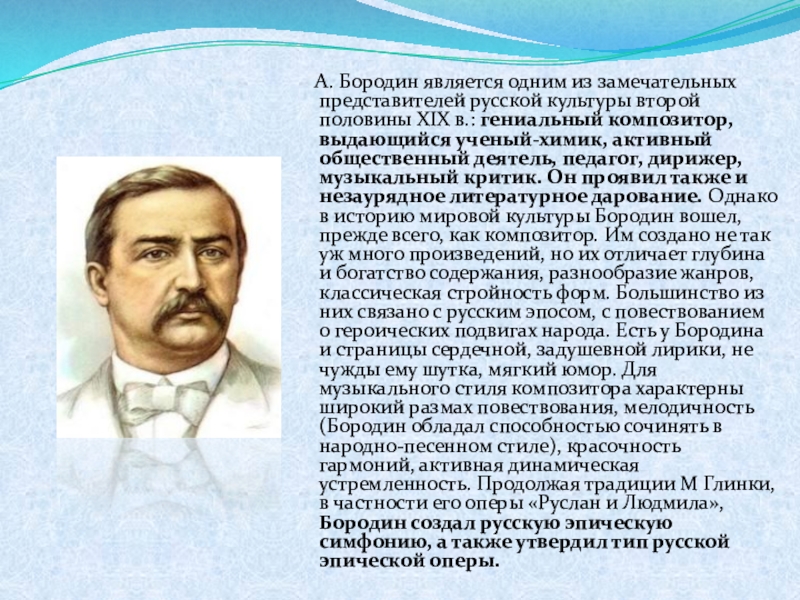 А. Бородин является одним из замечательных представителей русской культуры второй половины XIX в.: гениальный композитор, выдающийся ученый-химик, активный общественный деятель, педагог, дирижер, музыкальный критик. Он проявил также и незаурядное литературное дарование. Однако в историю мировой культуры Бородин вошел, прежде всего, как композитор. Им создано не так уж много произведений, но их отличает глубина и богатство содержания, разнообразие жанров, классическая стройность форм. Большинство из них связано с русским эпосом, с повествованием о героических подвигах народа. Есть у Бородина и страницы сердечной, задушевной лирики, не чужды ему шутка, мягкий юмор. Для музыкального стиля композитора характерны широкий размах повествования, мелодичность (Бородин обладал способностью сочинять в народно-песенном стиле), красочность гармоний, активная динамическая устремленность. Продолжая традиции М Глинки, в частности его оперы «Руслан и Людмила», Бородин создал русскую эпическую симфонию, а также утвердил тип русской эпической оперы.